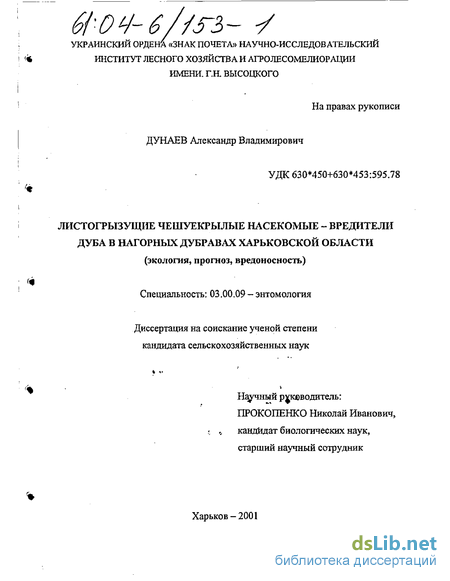 61:04-6/153-1

УКРАИНСКИЙ ОРДЕНА «ЗНАК ПОЧЕТА» НАУЧНО-ИССЛЕДОВАТЕЛЬСКИЙ ИНСТИТУТ ЛЕСНОГО ХОЗЯЙСТВА И АГРОЛЕСОМЕЛИОРАЦИИ ИМЕНИ. Г.Н. ВЫСОЦКОГО

На правах рукописи

ДУНАЕВ Александр Владимирович

УДК 630*450+630*453:595.78

ЛИСТОГРЫЗУЩИЕ ЧЕШУЕКРЫЛЫЕ НАСЕКОМЫЕ – ВРЕДИТЕЛИ ДУБА В НАГОРНЫХ ДУБРАВАХ ХАРЬКОВСКОЙ ОБЛАСТИ
(экология, прогноз, вредоносность)

Специальность: 03.00.09 – энтомология

Диссертация на соискание ученой степени кандидата сельскохозяйственных наук

Научный руководитель:
ПРОКОПЕНКО Николай Иванович,
кандидат биологических наук,
старший научный сотрудник

Харьков – 2001

dsLib.net
библиотека диссертаций